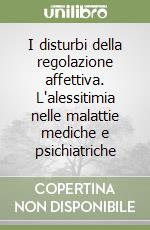 unilibro

I disturbi della regolazione affettiva. L'alessitimia nelle malattie mediche e psichiatriche

COPERTINA NON DISPONIBILE